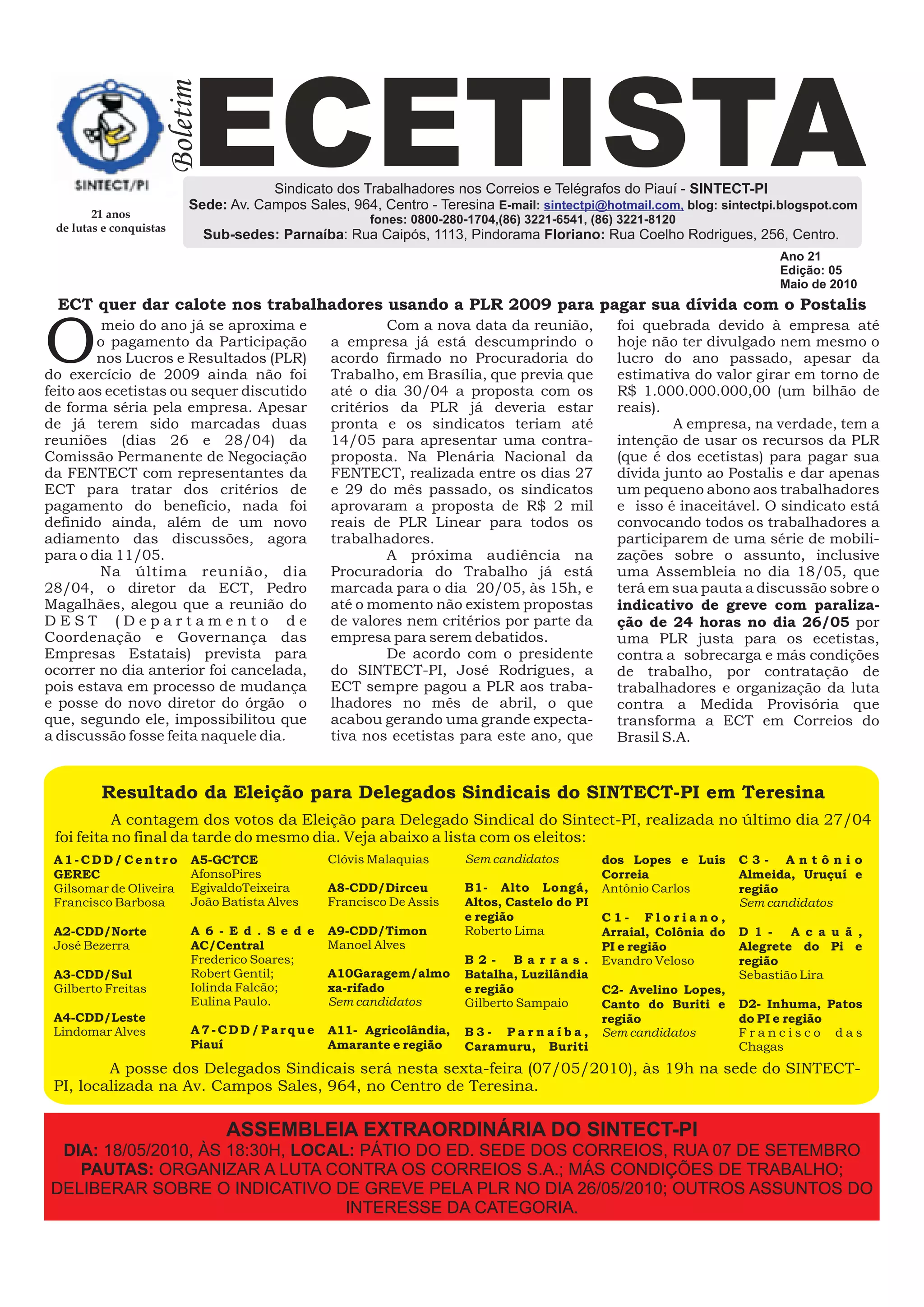 SINTECT/PI

21 anos
de lutas e conquistas

Boletim ECETISTA

Sindicato dos Trabalhadores nos Correios e Telégrafos do Piauí - SINTECT-PI
Sede: Av. Campos Sales, 964, Centro - Teresina E-mail: sintectpi@hotmail.com, blog: sintectpi.blogspot.com
fones: 0800-280-1704,(86) 3221-6541, (86) 3221-8120
Sub-sedes: Parnaíba: Rua Caipós, 1113, Pindorama Floriano: Rua Coelho Rodrigues, 256, Centro.

Ano 21
Edição: 05
Maio de 2010

ECT quer dar calote nos trabalhadores usando a PLR 2009 para pagar sua dívida com o Postalis

O meio do ano já se aproxima e o pagamento da Participação nos Lucros e Resultados (PLR) do exercício de 2009 ainda não foi feito aos ecetistas ou sequer discutido de forma séria pela empresa. Apesar de já terem sido marcadas duas reuniões (dias 26 e 28/04) da Comissão Permanente de Negociação da FENTECT com representantes da ECT para tratar dos critérios de pagamento do benefício, nada foi definido ainda, além de um novo adiamento das discussões, agora para o dia 11/05.

Na última reunião, dia 28/04, o diretor da ECT, Pedro Magalhães, alegou que a reunião do DEST (Departamento de Coordenação e Governança das Empresas Estatais) prevista para ocorrer no dia anterior foi cancelada, pois estava em processo de mudança e posse do novo diretor do órgão o que, segundo ele, impossibilitou que a discussão fosse feita naquele dia.

Com a nova data da reunião, a empresa já está descumprindo o acordo firmado no Procuradoria do Trabalho, em Brasília, que previa que até o dia 30/04 a proposta com os critérios da PLR já deveria estar pronta e os sindicatos teriam até 14/05 para apresentar uma contraproposta. Na Plenária Nacional da FENTECT, realizada entre os dias 27 e 29 do mês passado, os sindicatos aprovaram a proposta de R$ 2 mil reais de PLR Linear para todos os trabalhadores.

A próxima audiência na Procuradoria do Trabalho já está marcada para o dia 20/05, às 15h, e até o momento não existem propostas de valores nem critérios por parte da empresa para serem debatidos.

De acordo com o presidente do SINTECT-PI, José Rodrigues, a ECT sempre pagou a PLR aos trabalhadores no mês de abril, o que acabou gerando uma grande expectativa nos ecetistas para este ano, que foi quebrada devido à empresa até hoje não ter divulgado nem mesmo o lucro do ano passado, apesar da estimativa do valor girar em torno de R$ 1.000.000.000,00 (um bilhão de reais).

A empresa, na verdade, tem a intenção de usar os recursos da PLR (que é dos ecetistas) para pagar sua dívida junto ao Postalis e dar apenas um pequeno abono aos trabalhadores e isso é inaceitável. O sindicato está convocando todos os trabalhadores a participarem de uma série de mobilizações sobre o assunto, inclusive uma Assembleia no dia 18/05, que terá em sua pauta a discussão sobre o indicativo de greve com paralização de 24 horas no dia 26/05 por uma PLR justa para os ecetistas, contra a sobrecarga e más condições de trabalho, por contratação de trabalhadores e organização da luta contra a Medida Provisória que transforma a ECT em Correios do Brasil S.A.

Resultado da Eleição para Delegados Sindicais do SINTECT-PI em Teresina

A contagem dos votos da Eleição para Delegado Sindical do Sintect-PI, realizada no último dia 27/04 foi feita no final da tarde do mesmo dia. Veja abaixo a lista com os eleitos:

A1-CDD/Centro GEREC
Gilsomar de Oliveira
Francisco Barbosa

A2-CDD/Norte
José Bezerra

A3-CDD/Sul
Gilberto Freitas

A4-CDD/Leste
Lindomar Alves

A5-GCTCE
AfonsoPires
EgivaldoTeixeira
João Batista Alves

A6-Ed.Sede AC/Central
Frederico Soares;
Robert Gentil;
Iolinda Falcão;
Eulina Paulo.

A7-CDD/Parque Piauí
Clóvis Malaquias

A8-CDD/Dirceu
Francisco De Assis

A9-CDD/Timon
Manoel Alves

A10Garagem/almoxa-rifado
Sem candidatos

A11- Agricolândia, Amarante e região
Sem candidatos

B1- Alto Longá, Altos, Castelo do PI e região
Roberto Lima

B2- Barras. Batalha, Luzilândia e região
Gilberto Sampaio

B3- Parnaíba, Caramuru, Buriti dos Lopes e Luís Correia
Antônio Carlos

C1- Floriano, Arraial, Colônia do PI e região
Evandro Veloso

C2- Avelino Lopes, Canto do Buriti e região
Sem candidatos

C3- Antônio Almeida, Uruçuí e região
Sem candidatos

D1- Acauã, Alegrete do Pi e região
Sebastião Lira

D2- Inhuma, Patos do PI e região
Francisco das Chagas

A posse dos Delegados Sindicais será nesta sexta-feira (07/05/2010), às 19h na sede do SINTECT-PI, localizada na Av. Campos Sales, 964, no Centro de Teresina.

ASSEMBLEIA EXTRAORDINÁRIA DO SINTECT-PI
DIA: 18/05/2010, ÀS 18:30H, LOCAL: PÁTIO DO ED. SEDE DOS CORREIOS, RUA 07 DE SETEMBRO
PAUTAS: ORGANIZAR A LUTA CONTRA OS CORREIOS S.A.; MÁS CONDIÇÕES DE TRABALHO; DELIBERAR SOBRE O INDICATIVO DE GREVE PELA PLR NO DIA 26/05/2010; OUTROS ASSUNTOS DO INTERESSE DA CATEGORIA.